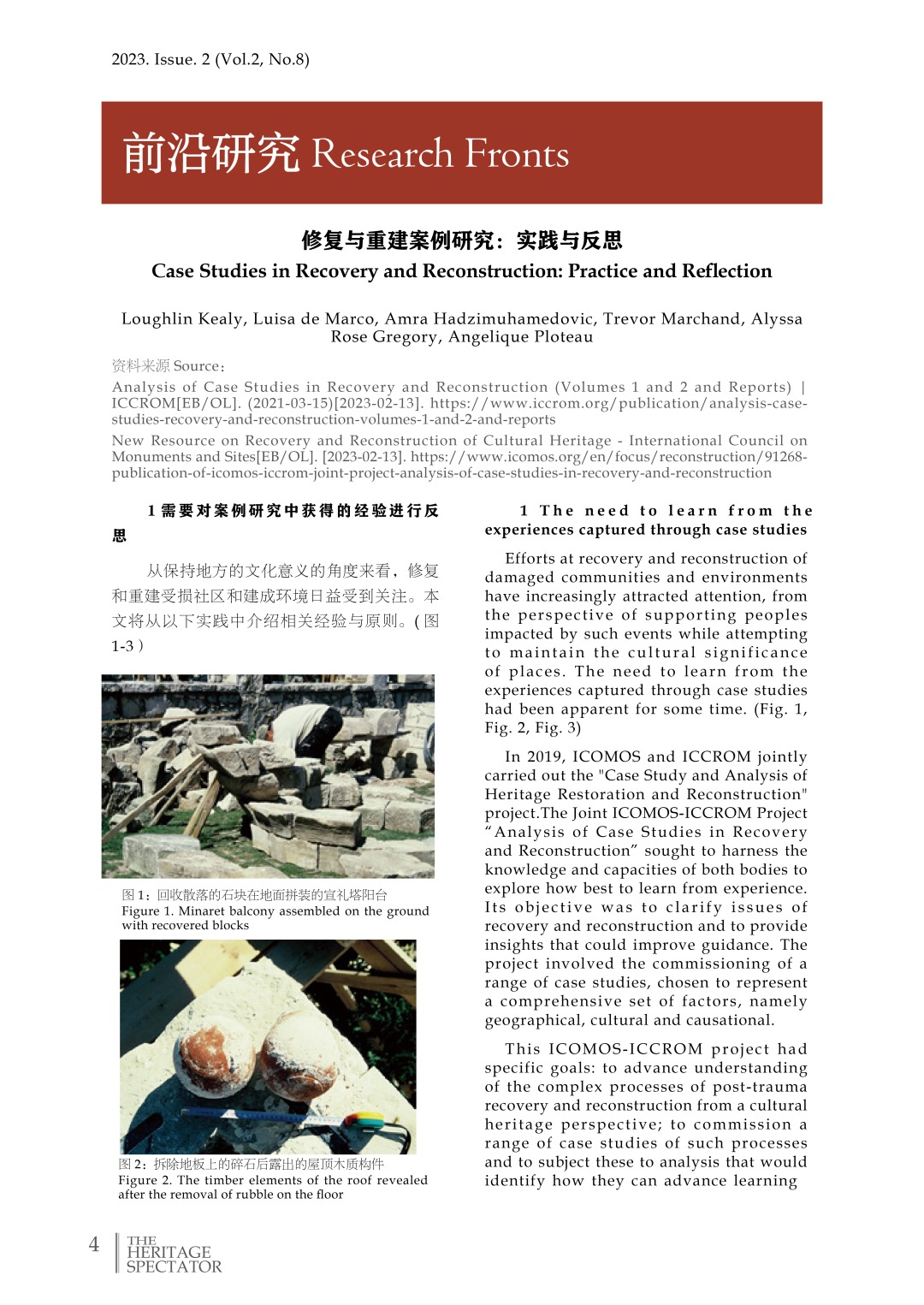 2023. Issue. 2 (Vol.2, No.8)

前沿研究 Research Fronts

修复与重建案例研究：实践与反思

Case Studies in Recovery and Reconstruction: Practice and Reflection

Loughlin Kealy, Luisa de Marco, Amra Hadzimuhamedovic, Trevor Marchand, Alyssa Rose Gregory, Angelique Ploteau

资料来源 Source：

Analysis of Case Studies in Recovery and Reconstruction (Volumes 1 and 2 and Reports) | ICCROM[EB/OL]. (2021-03-15)[2023-02-13]. https://www.iccrom.org/publication/analysis-case-studies-recovery-and-reconstruction-volumes-1-and-2-and-reports

New Resource on Recovery and Reconstruction of Cultural Heritage - International Council on Monuments and Sites[EB/OL]. [2023-02-13]. https://www.icomos.org/en/focus/reconstruction/91268-publication-of-icomos-iccrom-joint-project-analysis-of-case-studies-in-recovery-and-reconstruction

1 需要对案例研究中获得的经验进行反思

从保持地方的文化意义的角度来看，修复和重建受损社区和建成环境日益受到关注。本文将从以下实践中介绍相关经验与原则。( 图 1-3 )

图 1：回收散落的石块在地面拼装的宣礼塔阳台
Figure 1. Minaret balcony assembled on the ground with recovered blocks

图 2：拆除地板上的碎石后露出的屋顶木质构件
Figure 2. The timber elements of the roof revealed after the removal of rubble on the floor

1 The need to learn from the experiences captured through case studies

Efforts at recovery and reconstruction of damaged communities and environments have increasingly attracted attention, from the perspective of supporting peoples impacted by such events while attempting to maintain the cultural significance of places. The need to learn from the experiences captured through case studies had been apparent for some time. (Fig. 1, Fig. 2, Fig. 3)

In 2019, ICOMOS and ICCROM jointly carried out the "Case Study and Analysis of Heritage Restoration and Reconstruction" project.The Joint ICOMOS-ICCROM Project “Analysis of Case Studies in Recovery and Reconstruction” sought to harness the knowledge and capacities of both bodies to explore how best to learn from experience. Its objective was to clarify issues of recovery and reconstruction and to provide insights that could improve guidance. The project involved the commissioning of a range of case studies, chosen to represent a comprehensive set of factors, namely geographical, cultural and causational.

This ICOMOS-ICCROM project had specific goals: to advance understanding of the complex processes of post-trauma recovery and reconstruction from a cultural heritage perspective; to commission a range of case studies of such processes and to subject these to analysis that would identify how they can advance learning

4 THE HERITAGE SPECTATOR